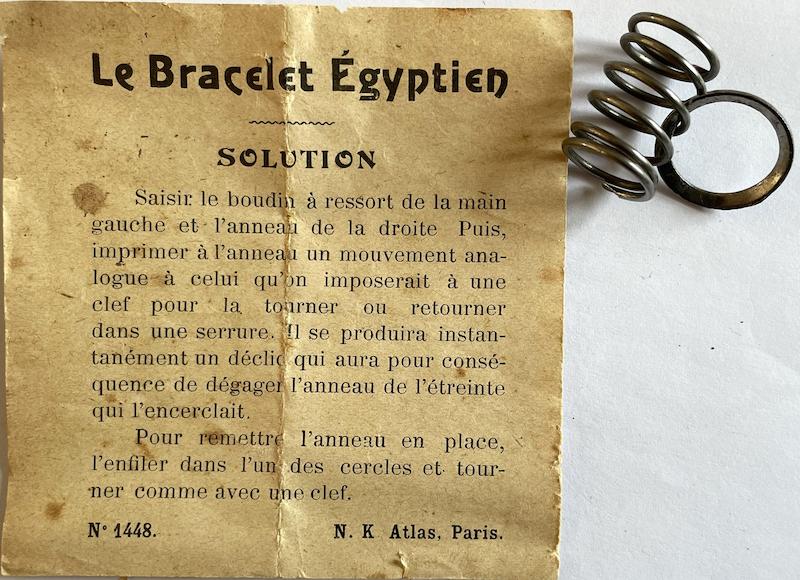 Le Bracelet Égyptien

SOLUTION

Saisir le boudin à ressort de la main gauche et l'anneau de la droite Puis, imprimer à l'anneau un mouvement analogue à celui qu'on imposerait à une clef pour la tourner ou retourner dans une serrure. Il se produira instantanément un déclic qui aura pour conséquence de dégager l'anneau de l'étreinte qui l'encerclait.

Pour remettre l'anneau en place, l'enfiler dans l'un des cercles et tourner comme avec une clef.

N° 1448.

N. K Atlas, Paris.